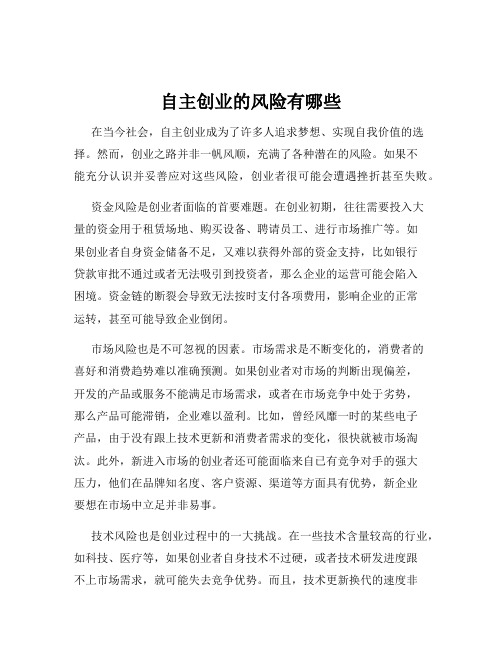 自主创业的风险有哪些

在当今社会，自主创业成为了许多人追求梦想、实现自我价值的选择。然而，创业之路并非一帆风顺，充满了各种潜在的风险。如果不能充分认识并妥善应对这些风险，创业者很可能会遭遇挫折甚至失败。

资金风险是创业者面临的首要难题。在创业初期，往往需要投入大量的资金用于租赁场地、购买设备、聘请员工、进行市场推广等。如果创业者自身资金储备不足，又难以获得外部的资金支持，比如银行贷款审批不通过或者无法吸引到投资者，那么企业的运营可能会陷入困境。资金链的断裂会导致无法按时支付各项费用，影响企业的正常运转，甚至可能导致企业倒闭。

市场风险也是不可忽视的因素。市场需求是不断变化的，消费者的喜好和消费趋势难以准确预测。如果创业者对市场的判断出现偏差，开发的产品或服务不能满足市场需求，或者在市场竞争中处于劣势，那么产品可能滞销，企业难以盈利。比如，曾经风靡一时的某些电子产品，由于没有跟上技术更新和消费者需求的变化，很快就被市场淘汰。此外，新进入市场的创业者还可能面临来自已有竞争对手的强大压力，他们在品牌知名度、客户资源、渠道等方面具有优势，新企业要想在市场中立足并非易事。

技术风险也是创业过程中的一大挑战。在一些技术含量较高的行业，如科技、医疗等，如果创业者自身技术不过硬，或者技术研发进度跟不上市场需求，就可能失去竞争优势。而且，技术更新换代的速度非